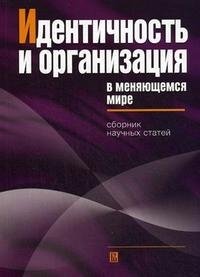 Идентичность и организация

в меняющемся мире

сборник научных статей